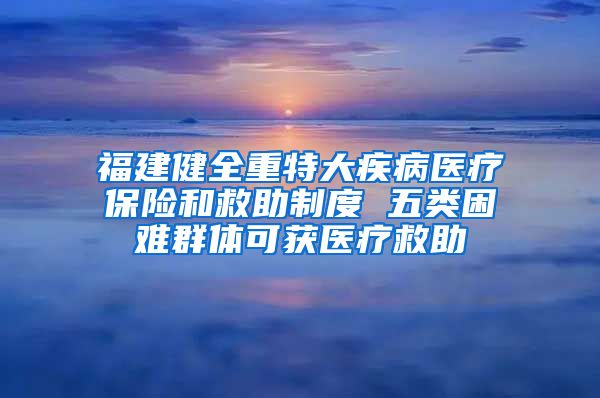 福建健全重特大疾病医疗保险和救助制度 五类困难群体可获医疗救助